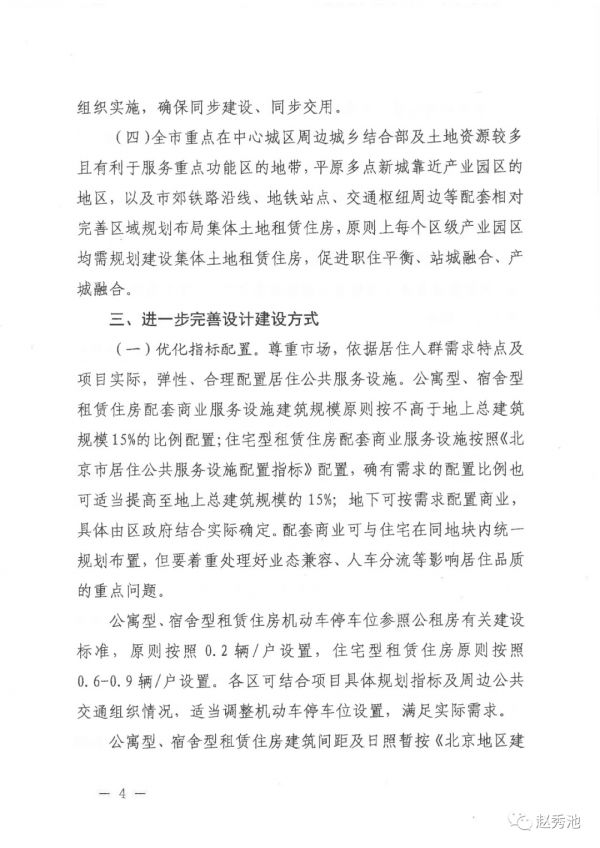 组织实施，确保同步建设、同步交用。

（四）全市重点在中心城区周边城乡结合部及土地资源较多且有利于服务重点功能区的地带，平原多点新城靠近产业园区的地区，以及市郊铁路沿线、地铁站点、交通枢纽周边等配套相对完善区域规划布局集体土地租赁住房，原则上每个区级产业园区均需规划建设集体土地租赁住房，促进职住平衡、站城融合、产城融合。

三、进一步完善设计建设方式

（一）优化指标配置。尊重市场，依据居住人群需求特点及项目实际，弹性、合理配置居住公共服务设施。公寓型、宿舍型租赁住房配套商业服务设施建筑规模原则按不高于地上总建筑规模15%的比例配置；住宅型租赁住房配套商业服务设施按照《北京市居住公共服务设施配置指标》配置，确有需求的配置比例也可适当提高至地上总建筑规模的15%；地下可按需求配置商业，具体由区政府结合实际确定。配套商业可与住宅在同地块内统一规划布置，但要着重处理好业态兼容、人车分流等影响居住品质的重点问题。

公寓型、宿舍型租赁住房机动车停车位参照公租房有关建设标准，原则按照0.2辆/户设置，住宅型租赁住房原则按照0.6-0.9辆/户设置。各区可结合项目具体规划指标及周边公共交通组织情况，适当调整机动车停车位设置，满足实际需求。

公寓型、宿舍型租赁住房建筑间距及日照暂按《北京地区建

— 4 —

赵秀池